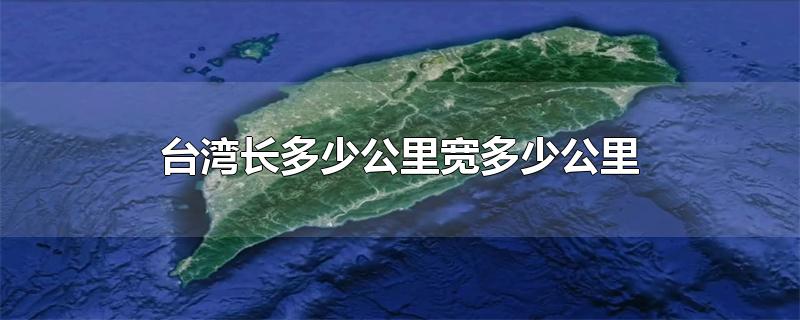 台湾长多少公里宽多少公里